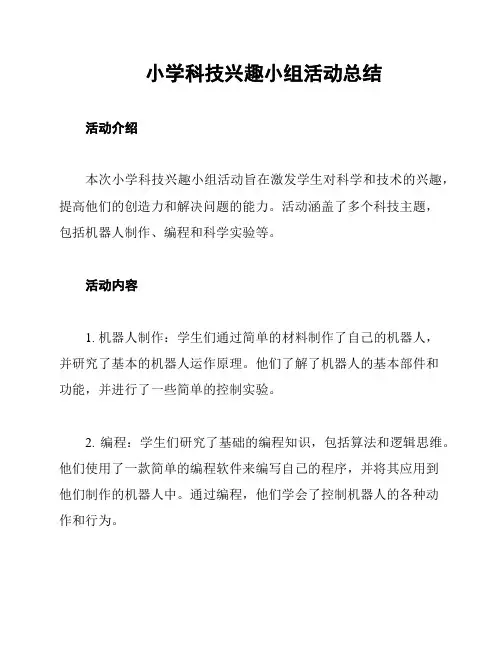 小学科技兴趣小组活动总结

活动介绍

本次小学科技兴趣小组活动旨在激发学生对科学和技术的兴趣，提高他们的创造力和解决问题的能力。活动涵盖了多个科技主题，包括机器人制作、编程和科学实验等。

活动内容

1. 机器人制作：学生们通过简单的材料制作了自己的机器人，并研究了基本的机器人运作原理。他们了解了机器人的基本部件和功能，并进行了一些简单的控制实验。

2. 编程：学生们研究了基础的编程知识，包括算法和逻辑思维。他们使用了一款简单的编程软件来编写自己的程序，并将其应用到他们制作的机器人中。通过编程，他们学会了控制机器人的各种动作和行为。